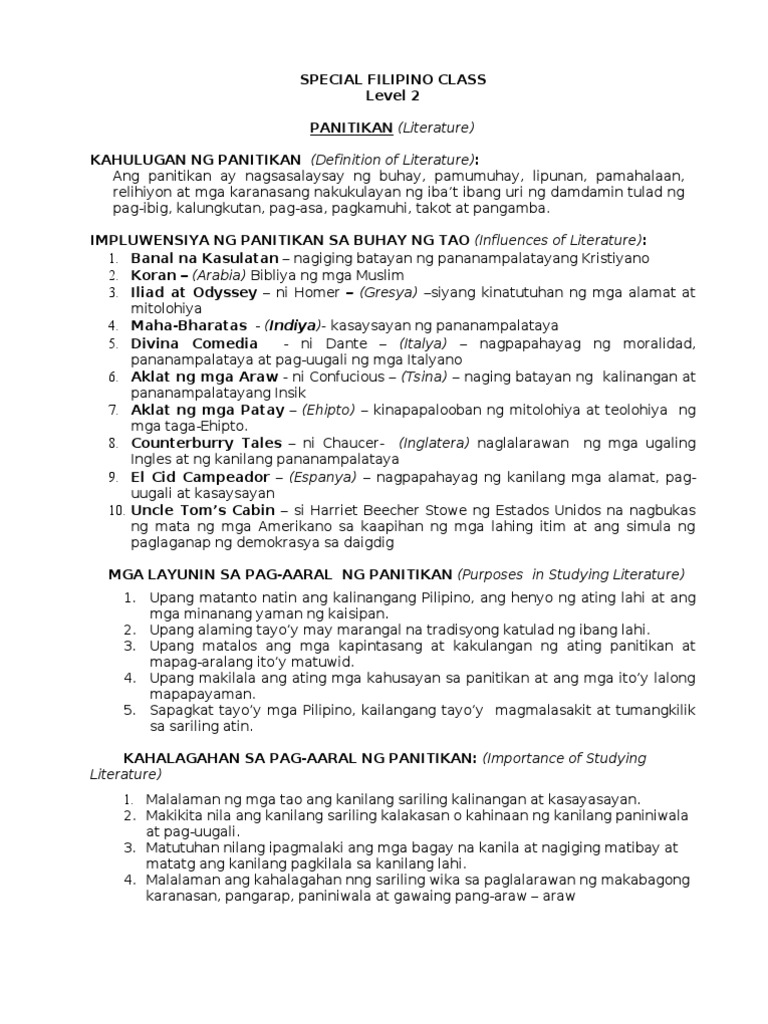 SPECIAL FILIPINO CLASS
Level 2

PANITIKAN (Literature)

KAHULUGAN NG PANITIKAN (Definition of Literature):
Ang panitikan ay nagsasalaysay ng buhay, pamumuhay, lipunan, pamahalaan, relihiyon at mga karanasang nakukulayan ng iba't ibang uri ng damdamin tulad ng pag-ibig, kalungkutan, pag-asa, pagkamuhi, takot at pangamba.

IMPLUWENSIYA NG PANITIKAN SA BUHAY NG TAO (Influences of Literature):
1. Banal na Kasulatan – nagiging batayan ng pananampalatayang Kristiyano
2. Koran – (Arabia) Bibliya ng mga Muslim
3. Iliad at Odyssey – ni Homer – (Gresya) –siyang kinatutuhan ng mga alamat at mitolohiya
4. Maha-Bharatas - (Indiya)- kasaysayan ng pananampalataya
5. Divina Comedia - ni Dante – (Italya) – nagpapahayag ng moralidad, pananampalataya at pag-uugali ng mga Italyano
6. Aklat ng mga Araw - ni Confucious – (Tsina) – naging batayan ng kalinangan at pananampalatayang Insik
7. Aklat ng mga Patay – (Ehipto) – kinapapalooban ng mitolohiya at teolohiya ng mga taga-Ehipto.
8. Counterburry Tales – ni Chaucer- (Inglatera) naglalarawan ng mga ugaling Ingles at ng kanilang pananampalataya
9. El Cid Campeador – (Espanya) – nagpapahayag ng kanilang mga alamat, pag-uugali at kasaysayan
10. Uncle Tom's Cabin – si Harriet Beecher Stowe ng Estados Unidos na nagbukas ng mata ng mga Amerikano sa kaapihan ng mga lahing itim at ang simula ng paglaganap ng demokrasya sa daigdig

MGA LAYUNIN SA PAG-AARAL NG PANITIKAN (Purposes in Studying Literature)

1. Upang matanto natin ang kalinangang Pilipino, ang henyo ng ating lahi at ang mga minanang yaman ng kaisipan.
2. Upang alaming tayo'y may marangal na tradisyong katulad ng ibang lahi.
3. Upang matalos ang mga kapintasang at kakulangan ng ating panitikan at mapag-aralang ito'y matuwid.
4. Upang makilala ang ating mga kahusayan sa panitikan at ang mga ito'y lalong mapapayaman.
5. Sapagkat tayo'y mga Pilipino, kailangang tayo'y magmalasakit at tumangkilik sa sariling atin.

KAHALAGAHAN SA PAG-AARAL NG PANITIKAN: (Importance of Studying Literature)

1. Malalaman ng mga tao ang kanilang sariling kalinangan at kasayasayan.
2. Makikita nila ang kanilang sariling kalakasan o kahinaan ng kanilang paniniwala at pag-uugali.
3. Matutuhan nilang ipagmalaki ang mga bagay na kanila at nagiging matibay at matatg ang kanilang pagkilala sa kanilang lahi.
4. Malalaman ang kahalagahan nng sariling wika sa paglalarawan ng makabagong karanasan, pangarap, paniniwala at gawaing pang-araw – araw